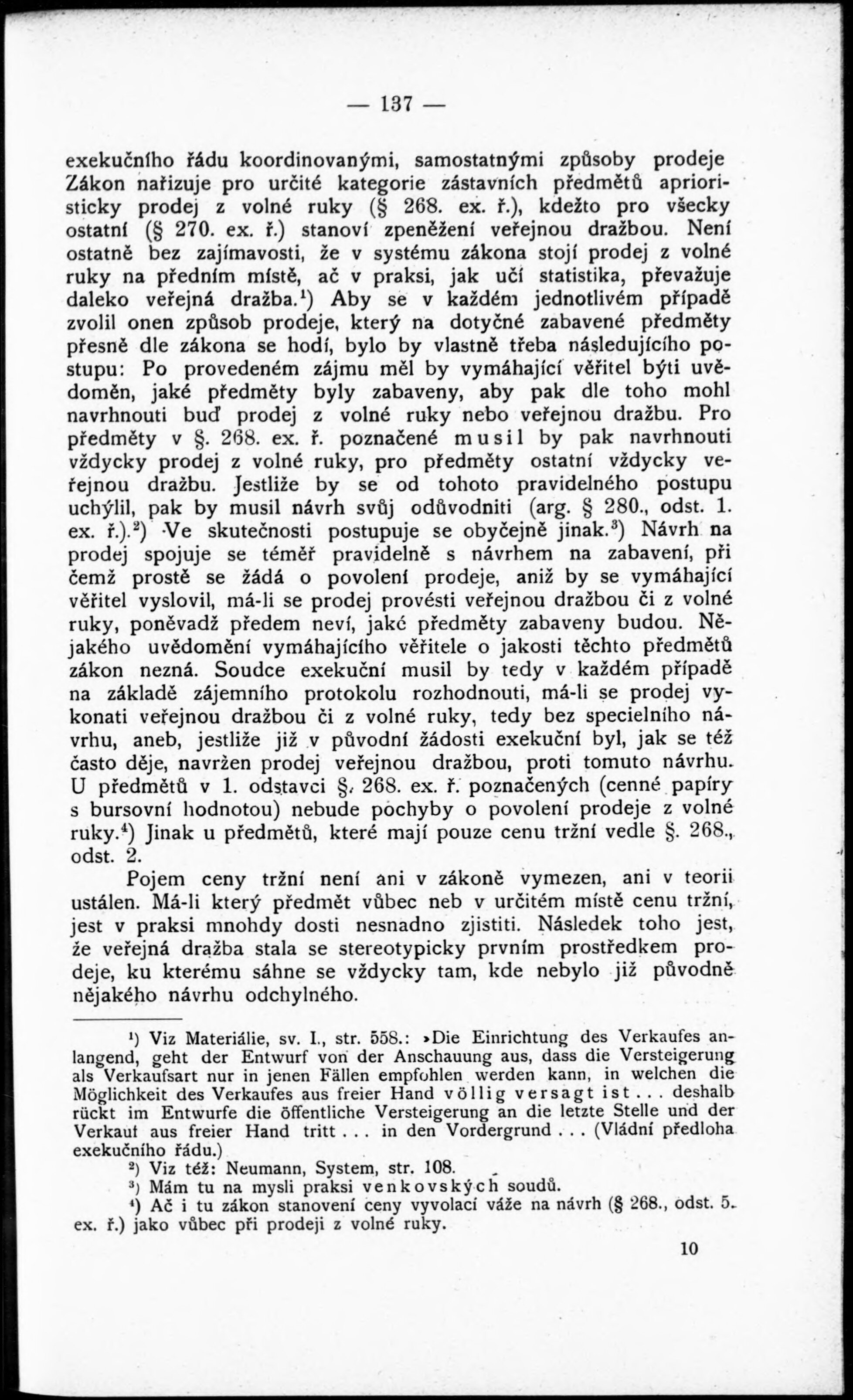 — 137 —

exekučního řádu koordinovanými, samostatnými způsoby prodeje Zákon nařizuje pro určité kategorie zástavních předmětů aprioristicky prodej z volné ruky (§ 268. ex. ř.), kdežto pro všecky ostatní (§ 270. ex. ř.) stanoví zpeněžení veřejnou dražbou. Není ostatně bez zajímavosti, že v systému zákona stojí prodej z volné ruky na předním místě, ač v praksi, jak učí statistika, převažuje daleko veřejná dražba.$^1$) Aby se v každém jednotlivém případě zvolil onen způsob prodeje, který na dotyčné zabavené předměty přesně dle zákona se hodí, bylo by vlastně třeba následujícího postupu: Po provedeném zájmu měl by vymáhající věřitel býti uvědoměn, jaké předměty byly zabaveny, aby pak dle toho mohl navrhnouti buď prodej z volné ruky nebo veřejnou dražbu. Pro předměty v §. 268. ex. ř. poznačené musil by pak navrhnouti vždycky prodej z volné ruky, pro předměty ostatní vždycky veřejnou dražbu. Jestliže by se od tohoto pravidelného postupu uchýlil, pak by musil návrh svůj odůvodniti (arg. § 280., odst. 1. ex. ř.).$^2$) Ve skutečnosti postupuje se obyčejně jinak.$^3$) Návrh na prodej spojuje se téměř pravidelně s návrhem na zabavení, při čemž prostě se žádá o povolení prodeje, aniž by se vymáhající věřitel vyslovil, má-li se prodej provésti veřejnou dražbou či z volné ruky, poněvadž předem neví, jaké předměty zabaveny budou. Nějakého uvědomění vymáhajícího věřitele o jakosti těchto předmětů zákon nezná. Soudce exekuční musil by tedy v každém případě na základě zájemního protokolu rozhodnouti, má-li se prodej vykonati veřejnou dražbou či z volné ruky, tedy bez specielního návrhu, aneb, jestliže již v původní žádosti exekuční byl, jak se též často děje, navržen prodej veřejnou dražbou, proti tomuto návrhu. U předmětů v 1. odstavci §. 268. ex. ř. poznačených (cenné papíry s bursovní hodnotou) nebude pochyby o povolení prodeje z volné ruky.$^4$) Jinak u předmětů, které mají pouze cenu tržní vedle §. 268., odst. 2.

Pojem ceny tržní není ani v zákoně vymezen, ani v teorii ustálen. Má-li který předmět vůbec neb v určitém místě cenu tržní, jest v praksi mnohdy dosti nesnadno zjistiti. Následek toho jest, že veřejná dražba stala se stereotypicky prvním prostředkem prodeje, ku kterému sáhne se vždycky tam, kde nebylo již původně nějakého návrhu odchylného.

$^1$) Viz Materiálie, sv. I., str. 558.: »Die Einrichtung des Verkaufes anlangend, geht der Entwurf von der Anschauung aus, dass die Versteigerung als Verkaufsart nur in jenen Fällen empfohlen werden kann, in welchen die Möglichkeit des Verkaufes aus freier Hand völlig versagt ist . . . deshalb rückt im Entwurfe die öffentliche Versteigerung an die letzte Stelle und der Verkauf aus freier Hand tritt . . . in den Vordergrund . . . (Vládní předloha exekučního řádu.)

$^2$) Viz též: Neumann, System, str. 108.

$^3$) Mám tu na mysli praksi venkovských soudů.

$^4$) Ač i tu zákon stanovení ceny vyvolací váže na návrh (§ 268., odst. 5. ex. ř.) jako vůbec při prodeji z volné ruky.

10